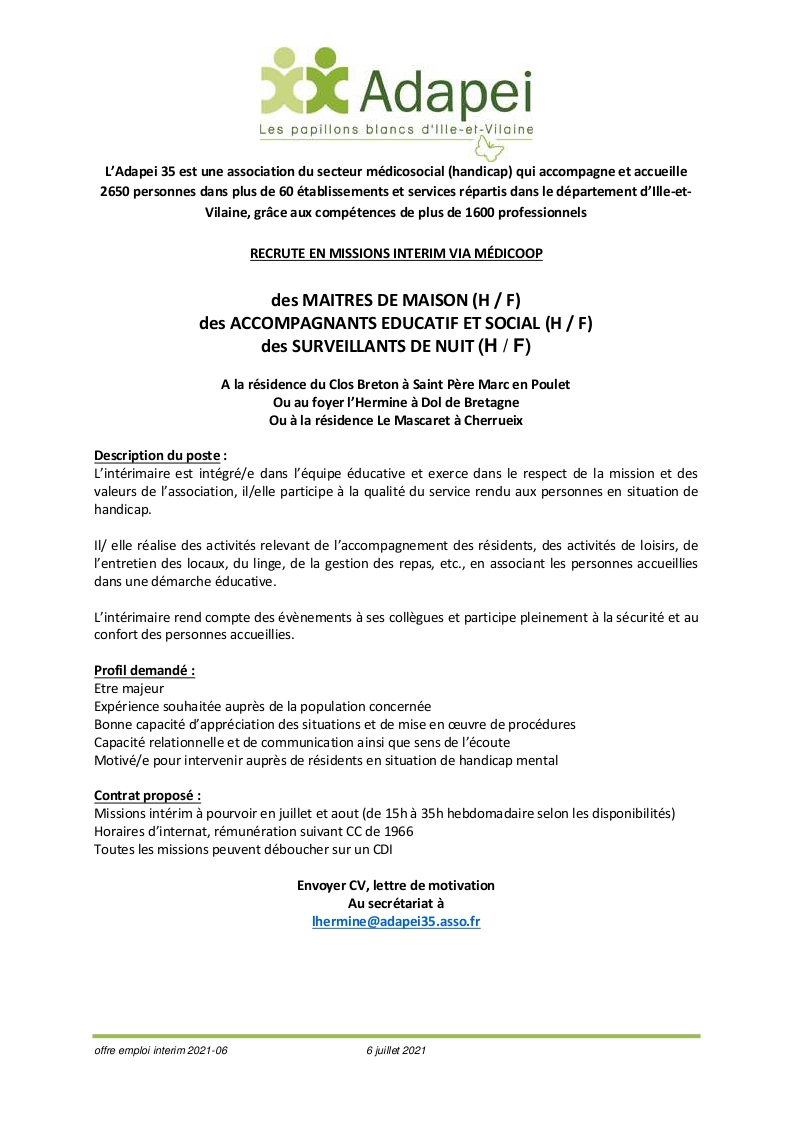 Adapei
Les papillons blancs d'Ille-et-Vilaine

L'Adapei 35 est une association du secteur médicosocial (handicap) qui accompagne et accueille 2650 personnes dans plus de 60 établissements et services répartis dans le département d'Ille-et-Vilaine, grâce aux compétences de plus de 1600 professionnels

RECRUTE EN MISSIONS INTERIM VIA MÉDICOOP

des MAITRES DE MAISON (H / F)
des ACCOMPAGNANTS EDUCATIF ET SOCIAL (H / F)
des SURVEILLANTS DE NUIT (H / F)

A la résidence du Clos Breton à Saint Père Marc en Poulet
Ou au foyer l'Hermine à Dol de Bretagne
Ou à la résidence Le Mascaret à Cherrueix

Description du poste :
L'intérimaire est intégré/e dans l'équipe éducative et exerce dans le respect de la mission et des valeurs de l'association, il/elle participe à la qualité du service rendu aux personnes en situation de handicap.

Il/ elle réalise des activités relevant de l'accompagnement des résidents, des activités de loisirs, de l'entretien des locaux, du linge, de la gestion des repas, etc., en associant les personnes accueillies dans une démarche éducative.

L'intérimaire rend compte des évènements à ses collègues et participe pleinement à la sécurité et au confort des personnes accueillies.

Profil demandé :
Etre majeur
Expérience souhaitée auprès de la population concernée
Bonne capacité d'appréciation des situations et de mise en œuvre de procédures
Capacité relationnelle et de communication ainsi que sens de l'écoute
Motivé/e pour intervenir auprès de résidents en situation de handicap mental

Contrat proposé :
Missions intérim à pourvoir en juillet et aout (de 15h à 35h hebdomadaire selon les disponibilités)
Horaires d'internat, rémunération suivant CC de 1966
Toutes les missions peuvent déboucher sur un CDI

Envoyer CV, lettre de motivation
Au secrétariat à
lhermine@adapei35.asso.fr

offre emploi interim 2021-06 6 juillet 2021